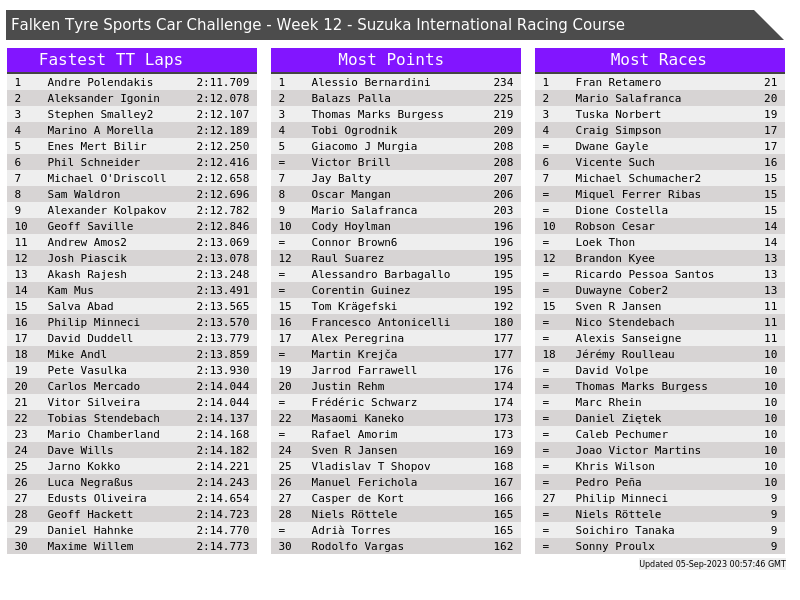 Falken Tyre Sports Car Challenge - Week 12 - Suzuka International Racing Course

Fastest TT Laps

| 1 | Andre Polendakis | 2:11.709 |
|---|---|---|
| 2 | Aleksander Igonin | 2:12.078 |
| 3 | Stephen Smalley2 | 2:12.107 |
| 4 | Marino A Morella | 2:12.189 |
| 5 | Enes Mert Bilir | 2:12.250 |
| 6 | Phil Schneider | 2:12.416 |
| 7 | Michael O'Driscoll | 2:12.658 |
| 8 | Sam Waldron | 2:12.696 |
| 9 | Alexander Kolpakov | 2:12.782 |
| 10 | Geoff Saville | 2:12.846 |
| 11 | Andrew Amos2 | 2:13.069 |
| 12 | Josh Piascik | 2:13.078 |
| 13 | Akash Rajesh | 2:13.248 |
| 14 | Kam Mus | 2:13.491 |
| 15 | Salva Abad | 2:13.565 |
| 16 | Philip Minneci | 2:13.570 |
| 17 | David Duddell | 2:13.779 |
| 18 | Mike Andl | 2:13.859 |
| 19 | Pete Vasulka | 2:13.930 |
| 20 | Carlos Mercado | 2:14.044 |
| 21 | Vitor Silveira | 2:14.044 |
| 22 | Tobias Stendebach | 2:14.137 |
| 23 | Mario Chamberland | 2:14.168 |
| 24 | Dave Wills | 2:14.182 |
| 25 | Jarno Kokko | 2:14.221 |
| 26 | Luca Negraßus | 2:14.243 |
| 27 | Edusts Oliveira | 2:14.654 |
| 28 | Geoff Hackett | 2:14.723 |
| 29 | Daniel Hahnke | 2:14.770 |
| 30 | Maxime Willem | 2:14.773 |

Most Points

| 1 | Alessio Bernardini | 234 |
|---|---|---|
| 2 | Balazs Palla | 225 |
| 3 | Thomas Marks Burgess | 219 |
| 4 | Tobi Ogrodnik | 209 |
| 5 | Giacomo J Murgia | 208 |
| = | Victor Brill | 208 |
| 7 | Jay Balty | 207 |
| 8 | Oscar Mangan | 206 |
| 9 | Mario Salafranca | 203 |
| 10 | Cody Hoylman | 196 |
| = | Connor Brown6 | 196 |
| 12 | Raul Suarez | 195 |
| = | Alessandro Barbagallo | 195 |
| = | Corentin Guinez | 195 |
| 15 | Tom Krägefski | 192 |
| 16 | Francesco Antonicelli | 180 |
| 17 | Alex Peregrina | 177 |
| = | Martin Krejča | 177 |
| 19 | Jarrod Farrawell | 176 |
| 20 | Justin Rehm | 174 |
| = | Frédéric Schwarz | 174 |
| 22 | Masaomi Kaneko | 173 |
| = | Rafael Amorim | 173 |
| 24 | Sven R Jansen | 169 |
| 25 | Vladislav T Shopov | 168 |
| 26 | Manuel Ferichola | 167 |
| 27 | Casper de Kort | 166 |
| 28 | Niels Röttele | 165 |
| = | Adrià Torres | 165 |
| 30 | Rodolfo Vargas | 162 |

Most Races

| 1 | Fran Retamero | 21 |
|---|---|---|
| 2 | Mario Salafranca | 20 |
| 3 | Tuska Norbert | 19 |
| 4 | Craig Simpson | 17 |
| = | Dwane Gayle | 17 |
| 6 | Vicente Such | 16 |
| 7 | Michael Schumacher2 | 15 |
| = | Miquel Ferrer Ribas | 15 |
| = | Dione Costella | 15 |
| 10 | Robson Cesar | 14 |
| = | Loek Thon | 14 |
| 12 | Brandon Kyee | 13 |
| = | Ricardo Pessoa Santos | 13 |
| = | Duwayne Cober2 | 13 |
| 15 | Sven R Jansen | 11 |
| = | Nico Stendebach | 11 |
| = | Alexis Sanseigne | 11 |
| 18 | Jérémy Roulleau | 10 |
| = | David Volpe | 10 |
| = | Thomas Marks Burgess | 10 |
| = | Marc Rhein | 10 |
| = | Daniel Ziętek | 10 |
| = | Caleb Pechumer | 10 |
| = | Joao Victor Martins | 10 |
| = | Khris Wilson | 10 |
| = | Pedro Peña | 10 |
| 27 | Philip Minneci | 9 |
| = | Niels Röttele | 9 |
| = | Soichiro Tanaka | 9 |
| = | Sonny Proulx | 9 |

Updated 05-Sep-2023 00:57:46 GMT